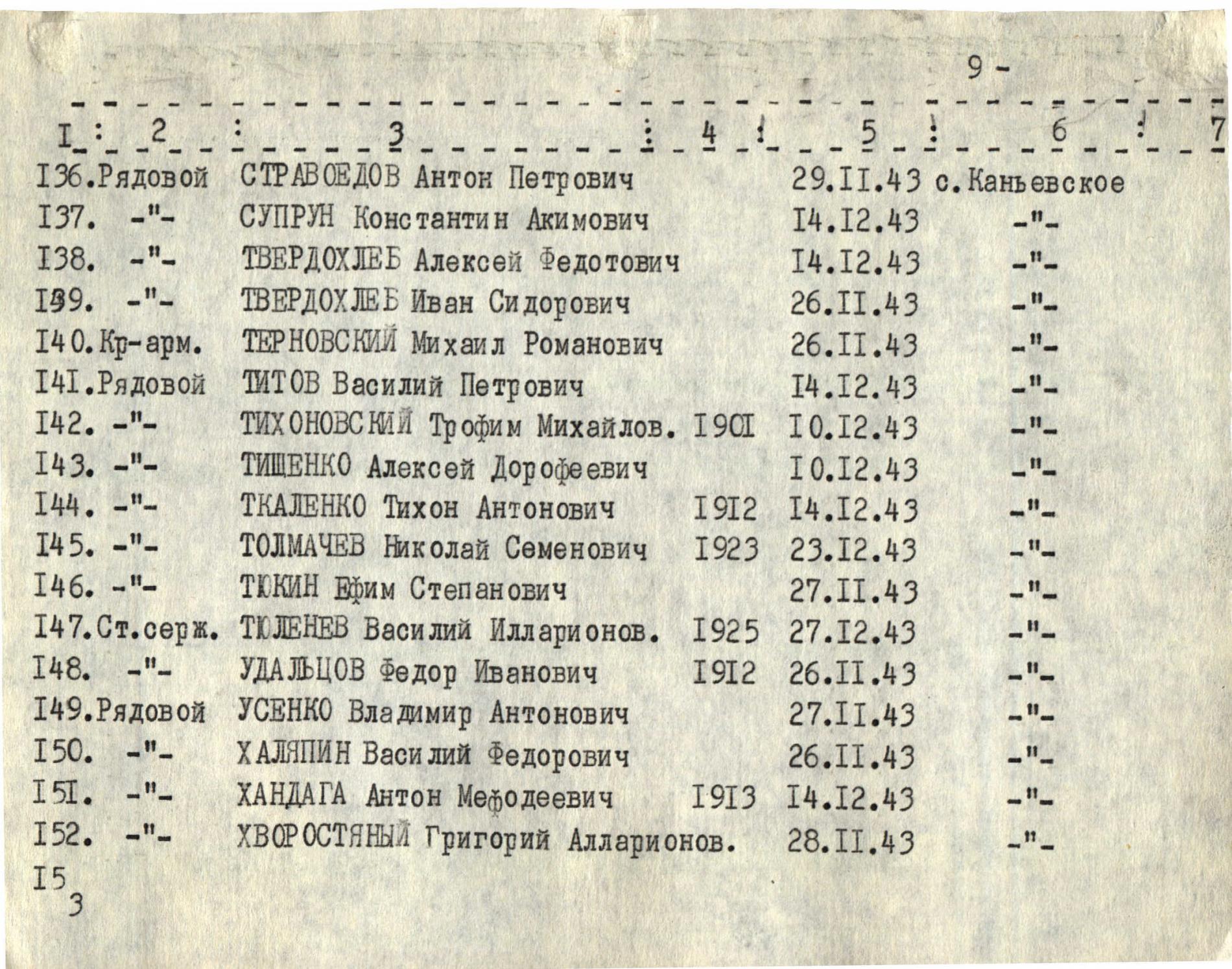 9 -

| I | 2 | 3 | 4 | 5 | 6 | 7 |
|---|---|---|---|---|---|---|
| I36. | Рядовой | СТРАВОЕДОВ Антон Петрович | | 29.II.43 | с.Каньевское | |
| I37. | -"- | СУПРУН Константин Акимович | | I4.I2.43 | -"- | |
| I38. | -"- | ТВЕРДОХЛЕБ Алексей Федотович | | I4.I2.43 | -"- | |
| I39. | -"- | ТВЕРДОХЛЕБ Иван Сидорович | | 26.II.43 | -"- | |
| I40. | Кр-арм. | ТЕРНОВСКИЙ Михаил Романович | | 26.II.43 | -"- | |
| I4I. | Рядовой | ТИТОВ Василий Петрович | | I4.I2.43 | -"- | |
| I42. | -"- | ТИХОНОВСКИЙ Трофим Михайлов. | I90I | I0.I2.43 | -"- | |
| I43. | -"- | ТИЩЕНКО Алексей Дорофеевич | | I0.I2.43 | -"- | |
| I44. | -"- | ТКАЛЕНКО Тихон Антонович | I9I2 | I4.I2.43 | -"- | |
| I45. | -"- | ТОЛМАЧЕВ Николай Семенович | I923 | 23.I2.43 | -"- | |
| I46. | -"- | ТЮКИН Ефим Степанович | | 27.II.43 | -"- | |
| I47. | Ст.серж. | ТЮЛЕНЕВ Василий Илларионов. | I925 | 27.I2.43 | -"- | |
| I48. | -"- | УДАЛЬЦОВ Федор Иванович | I9I2 | 26.II.43 | -"- | |
| I49. | Рядовой | УСЕНКО Владимир Антонович | | 27.II.43 | -"- | |
| I50. | -"- | ХАЛЯПИН Василий Федорович | | 26.II.43 | -"- | |
| I5I. | -"- | ХАНДАГА Антон Мефодеевич | I9I3 | I4.I2.43 | -"- | |
| I52. | -"- | ХВОРОСТЯНЫЙ Григорий Алларионов. | | 28.II.43 | -"- | |
| I53 | | | | | | |